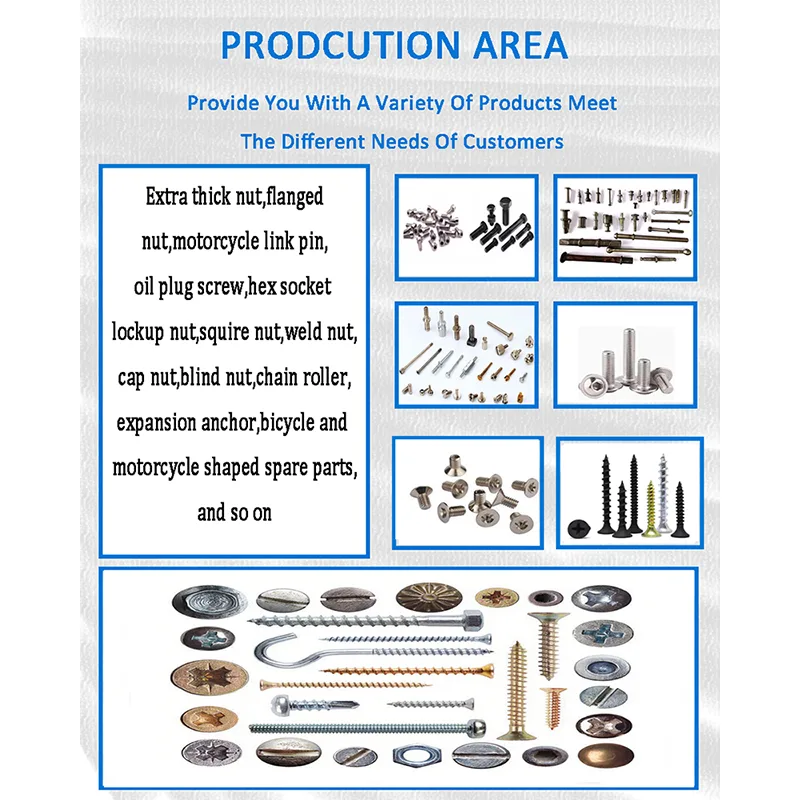 PRODCUTION AREA

Provide You With A Variety Of Products Meet The Different Needs Of Customers

Extra thick nut,flanged nut,motorcycle link pin, oil plug screw,hex socket lockup nut,squire nut,weld nut, cap nut,blind nut,chain roller, expansion anchor,bicycle and motorcycle shaped spare parts, and so on